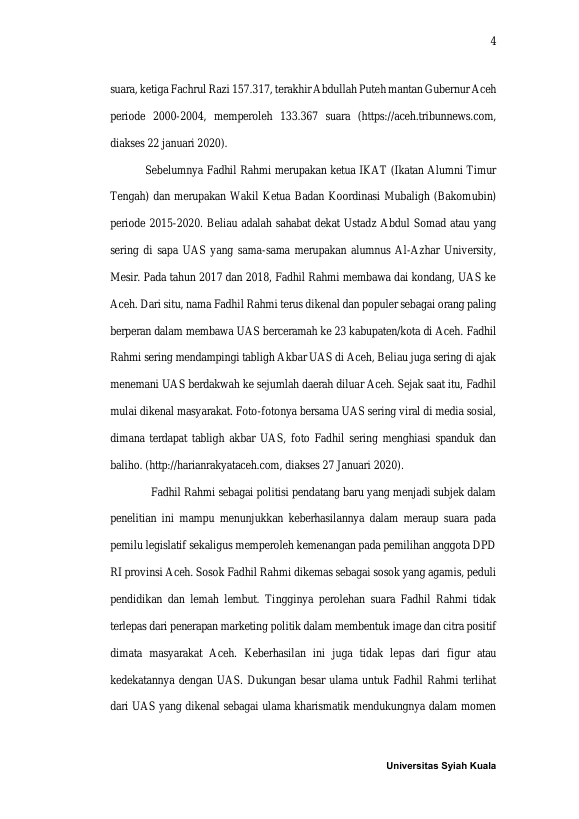 4

suara, ketiga Fachrul Razi 157.317, terakhir Abdullah Puteh mantan Gubernur Aceh periode 2000-2004, memperoleh 133.367 suara (https://aceh.tribunnews.com, diakses 22 januari 2020).

Sebelumnya Fadhil Rahmi merupakan ketua IKAT (Ikatan Alumni Timur Tengah) dan merupakan Wakil Ketua Badan Koordinasi Mubaligh (Bakomubin) periode 2015-2020. Beliau adalah sahabat dekat Ustadz Abdul Somad atau yang sering di sapa UAS yang sama-sama merupakan alumnus Al-Azhar University, Mesir. Pada tahun 2017 dan 2018, Fadhil Rahmi membawa dai kondang, UAS ke Aceh. Dari situ, nama Fadhil Rahmi terus dikenal dan populer sebagai orang paling berperan dalam membawa UAS berceramah ke 23 kabupaten/kota di Aceh. Fadhil Rahmi sering mendampingi tabligh Akbar UAS di Aceh, Beliau juga sering di ajak menemani UAS berdakwah ke sejumlah daerah diluar Aceh. Sejak saat itu, Fadhil mulai dikenal masyarakat. Foto-fotonya bersama UAS sering viral di media sosial, dimana terdapat tabligh akbar UAS, foto Fadhil sering menghiasi spanduk dan baliho. (http://harianrakyataceh.com, diakses 27 Januari 2020).

Fadhil Rahmi sebagai politisi pendatang baru yang menjadi subjek dalam penelitian ini mampu menunjukkan keberhasilannya dalam meraup suara pada pemilu legislatif sekaligus memperoleh kemenangan pada pemilihan anggota DPD RI provinsi Aceh. Sosok Fadhil Rahmi dikemas sebagai sosok yang agamis, peduli pendidikan dan lemah lembut. Tingginya perolehan suara Fadhil Rahmi tidak terlepas dari penerapan marketing politik dalam membentuk image dan citra positif dimata masyarakat Aceh. Keberhasilan ini juga tidak lepas dari figur atau kedekatannya dengan UAS. Dukungan besar ulama untuk Fadhil Rahmi terlihat dari UAS yang dikenal sebagai ulama kharismatik mendukungnya dalam momen

Universitas Syiah Kuala